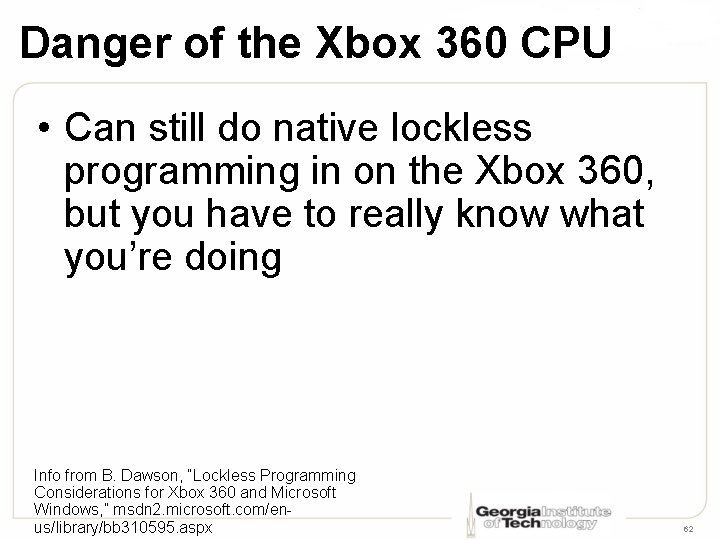 Danger of the Xbox 360 CPU

• Can still do native lockless programming in on the Xbox 360, but you have to really know what you're doing

Info from B. Dawson, "Lockless Programming Considerations for Xbox 360 and Microsoft Windows," msdn2.microsoft.com/en-us/library/bb310595.aspx

Georgia Institute of Technology

62